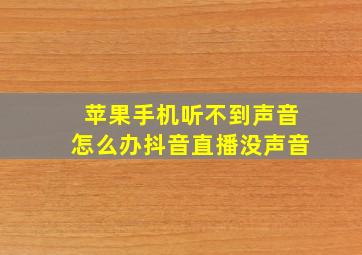 苹果手机听不到声音
怎么办抖音直播没声音